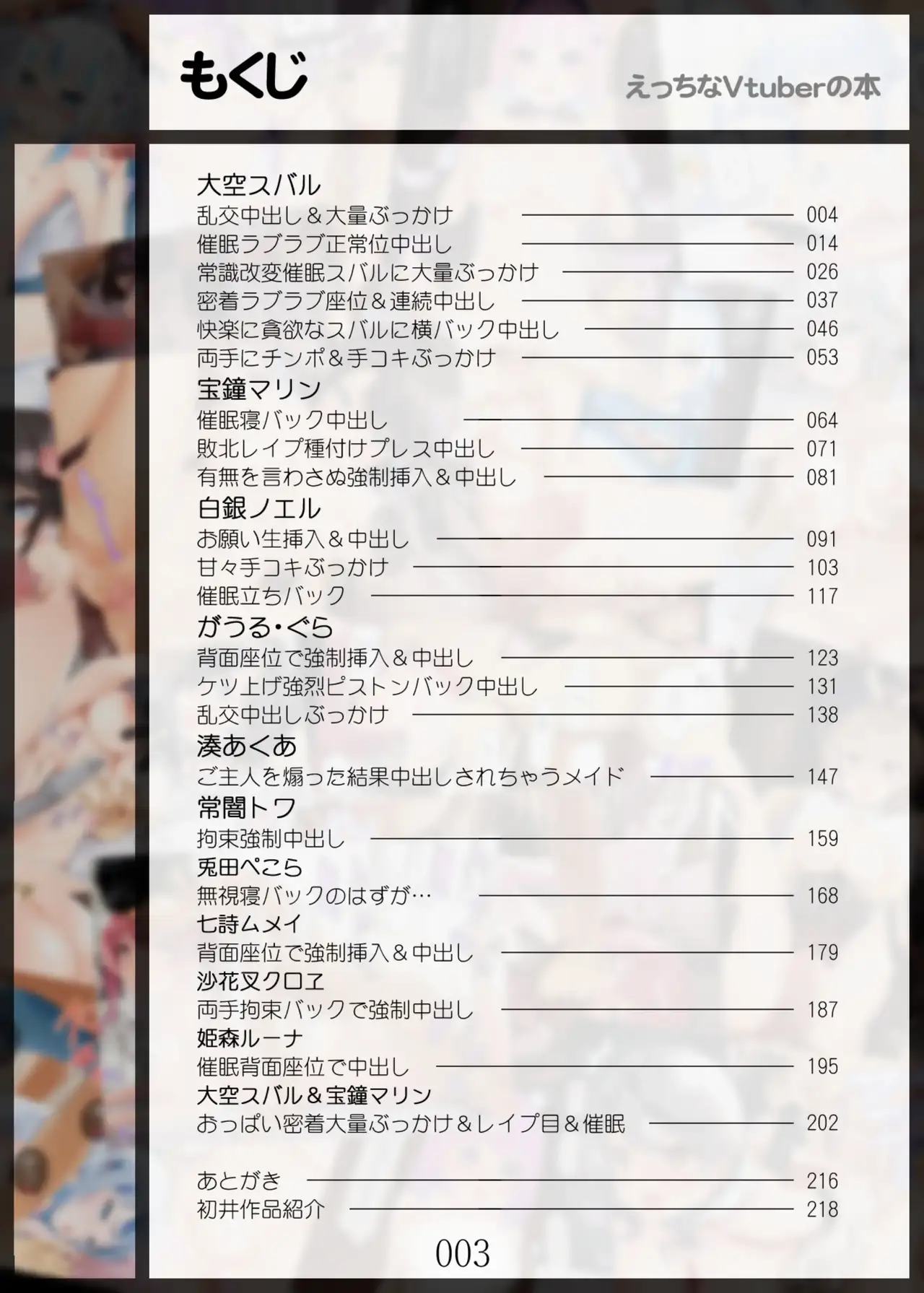 もくじ

えっちなVtuberの本

大空スバル
乱交中出し＆大量ぶっかけ 004
催眠ラブラブ正常位中出し 014
常識改変催眠スバルに大量ぶっかけ 026
密着ラブラブ座位＆連続中出し 037
快楽に貪欲なスバルに横バック中出し 046
両手にチンポ＆手コキぶっかけ 053
宝鐘マリン
催眠寝バック中出し 064
敗北レイプ種付けプレス中出し 071
有無を言わさぬ強制挿入＆中出し 081
白銀ノエル
お願い生挿入＆中出し 091
甘々手コキぶっかけ 103
催眠立ちバック 117
がうる・ぐら
背面座位で強制挿入＆中出し 123
ケツ上げ強烈ピストンバック中出し 131
乱交中出しぶっかけ 138
湊あくあ
ご主人を煽った結果中出しされちゃうメイド 147
常闇トワ
拘束強制中出し 159
兎田ぺこら
無視寝バックのはずが… 168
七詩ムメイ
背面座位で強制挿入＆中出し 179
沙花叉クロヱ
両手拘束バックで強制中出し 187
姫森ルーナ
催眠背面座位で中出し 195
大空スバル＆宝鐘マリン
おっぱい密着大量ぶっかけ＆レイプ目＆催眠 202

あとがき 216
初井作品紹介 218

003